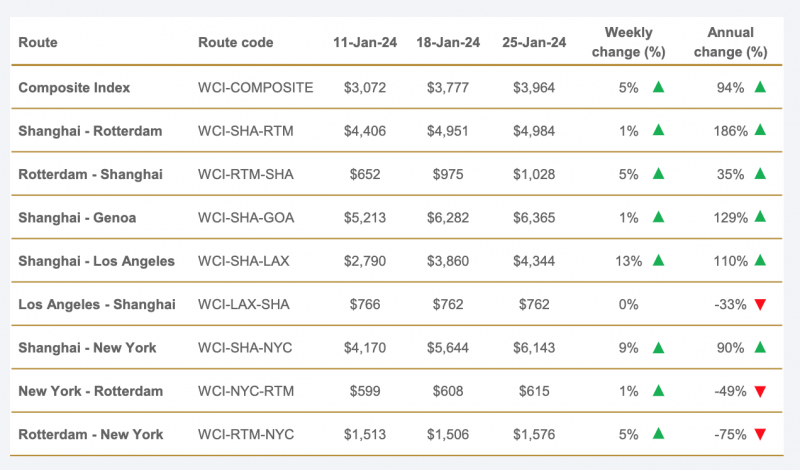 | Route | Route code | 11-Jan-24 | 18-Jan-24 | 25-Jan-24 | Weekly change (%) | Annual change (%) |
|---|---|---|---|---|---|---|
| Composite Index | WCI-COMPOSITE | $3,072 | $3,777 | $3,964 | 5% ▲ | 94% ▲ |
| Shanghai - Rotterdam | WCI-SHA-RTM | $4,406 | $4,951 | $4,984 | 1% ▲ | 186% ▲ |
| Rotterdam - Shanghai | WCI-RTM-SHA | $652 | $975 | $1,028 | 5% ▲ | 35% ▲ |
| Shanghai - Genoa | WCI-SHA-GOA | $5,213 | $6,282 | $6,365 | 1% ▲ | 129% ▲ |
| Shanghai - Los Angeles | WCI-SHA-LAX | $2,790 | $3,860 | $4,344 | 13% ▲ | 110% ▲ |
| Los Angeles - Shanghai | WCI-LAX-SHA | $766 | $762 | $762 | 0% | -33% ▼ |
| Shanghai - New York | WCI-SHA-NYC | $4,170 | $5,644 | $6,143 | 9% ▲ | 90% ▲ |
| New York - Rotterdam | WCI-NYC-RTM | $599 | $608 | $615 | 1% ▲ | -49% ▼ |
| Rotterdam - New York | WCI-RTM-NYC | $1,513 | $1,506 | $1,576 | 5% ▲ | -75% ▼ |